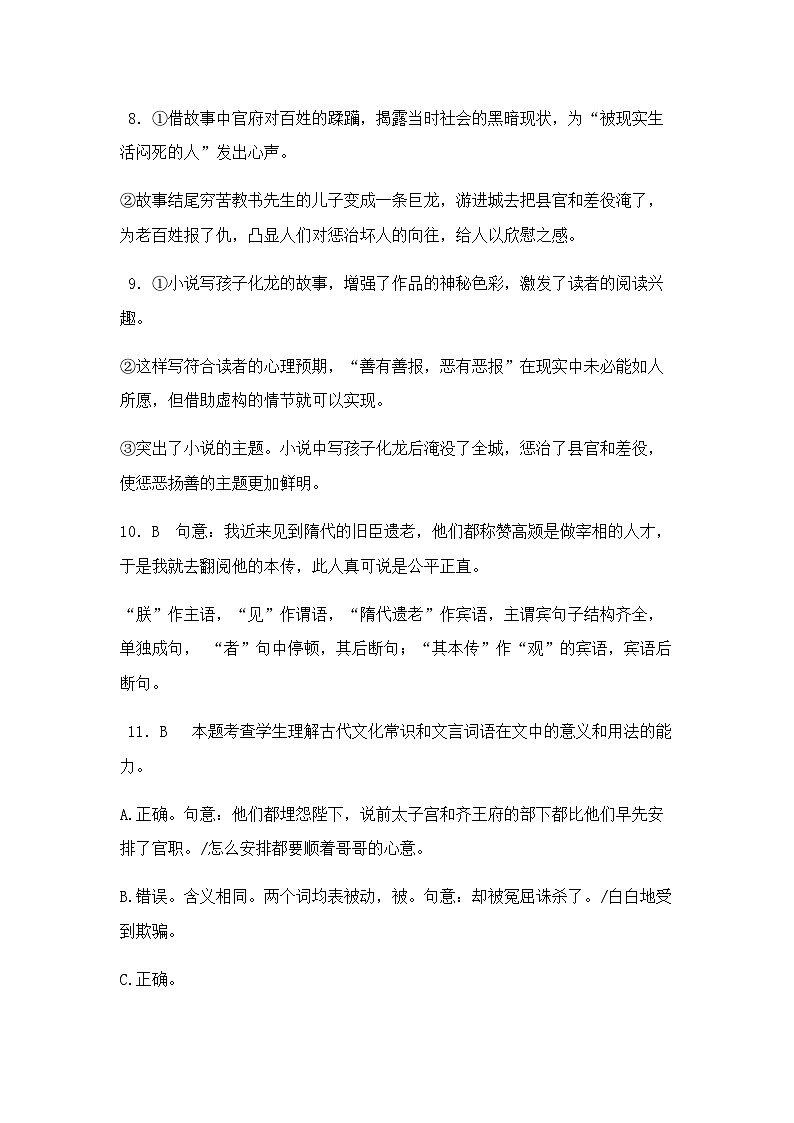 8. ①借故事中官府对百姓的蹂躏，揭露当时社会的黑暗现状，为“被现实生活闷死的人”发出心声。

②故事结尾穷苦教书先生的儿子变成一条巨龙，游进城去把县官和差役淹了，为老百姓报了仇，凸显人们对惩治坏人的向往，给人以欣慰之感。

9. ①小说写孩子化龙的故事，增强了作品的神秘色彩，激发了读者的阅读兴趣。

②这样写符合读者的心理预期，“善有善报，恶有恶报”在现实中未必能如人所愿，但借助虚构的情节就可以实现。

③突出了小说的主题。小说中写孩子化龙后淹没了全城，惩治了县官和差役，使惩恶扬善的主题更加鲜明。

10. B 句意：我近来见到隋代的旧臣遗老，他们都称赞高颎是做宰相的人才，于是我就去翻阅他的本传，此人真可说是公平正直。

“朕”作主语，“见”作谓语，“隋代遗老”作宾语，主谓宾句子结构齐全，单独成句， “者”句中停顿，其后断句；“其本传”作“观”的宾语，宾语后断句。

11. B 本题考查学生理解古代文化常识和文言词语在文中的意义和用法的能力。

A.正确。句意：他们都埋怨陛下，说前太子宫和齐王府的部下都比他们早先安排了官职。/怎么安排都要顺着哥哥的心意。

B.错误。含义相同。两个词均表被动，被。句意：却被冤屈诛杀了。/白白地受到欺骗。

C.正确。